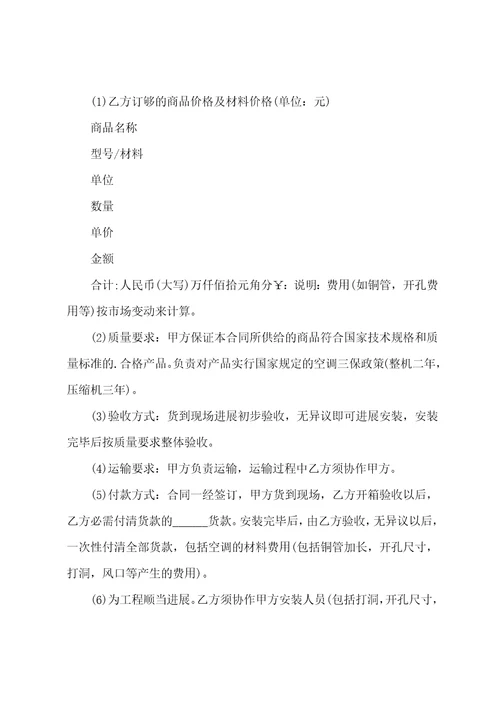 (1)乙方订够的商品价格及材料价格(单位：元)

商品名称

型号/材料

单位

数量

单价

金额

合计：人民币(大写)万仟佰拾元角分￥：说明：费用(如铜管，开孔费用等)按市场变动来计算。

(2)质量要求：甲方保证本合同所供给的商品符合国家技术规格和质量标准的.合格产品。负责对产品实行国家规定的空调三保政策(整机二年，压缩机三年)。

(3)验收方式：货到现场进展初步验收，无异议即可进展安装，安装完毕后按质量要求整体验收。

(4)运输要求：甲方负责运输，运输过程中乙方须协作甲方。

(5)付款方式：合同一经签订，甲方货到现场，乙方开箱验收以后，乙方必需付清货款的______货款。安装完毕后，由乙方验收，无异议以后，一次性付清全部货款，包括空调的材料费用(包括铜管加长，开孔尺寸，打洞，风口等产生的费用)。

(6)为工程顺当进展。乙方须协作甲方安装人员(包括打洞，开孔尺寸，